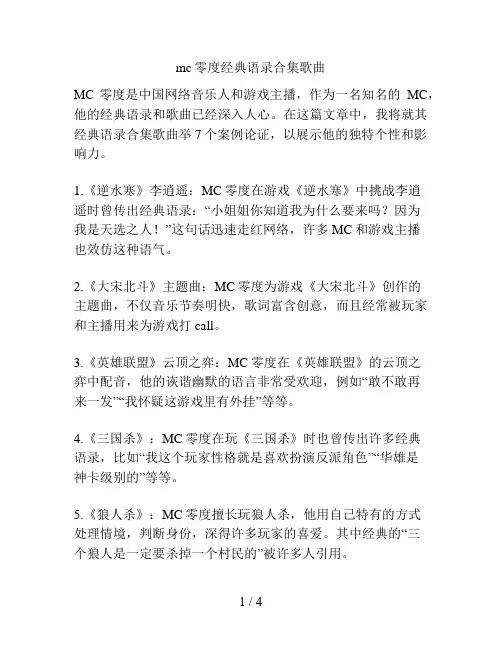 mc 零度经典语录合集歌曲

MC 零度是中国网络音乐人和游戏主播，作为一名知名的 MC，他的经典语录和歌曲已经深入人心。在这篇文章中，我将就其经典语录合集歌曲举 7 个案例论证，以展示他的独特个性和影响力。

1.《逆水寒》李逍遥：MC 零度在游戏《逆水寒》中挑战李逍遥时曾传出经典语录：“小姐姐你知道我为什么要来吗？因为我是天选之人！”这句话迅速走红网络，许多 MC 和游戏主播也效仿这种语气。

2.《大宋北斗》主题曲：MC 零度为游戏《大宋北斗》创作的主题曲，不仅音乐节奏明快，歌词富含创意，而且经常被玩家和主播用来为游戏打 call。

3.《英雄联盟》云顶之弈：MC 零度在《英雄联盟》的云顶之弈中配音，他的诙谐幽默的语言非常受欢迎，例如“敢不敢再来一发”“我怀疑这游戏里有外挂”等等。

4.《三国杀》：MC 零度在玩《三国杀》时也曾传出许多经典语录，比如“我这个玩家性格就是喜欢扮演反派角色”“华雄是神卡级别的”等等。

5.《狼人杀》：MC 零度擅长玩狼人杀，他用自己特有的方式处理情境，判断身份，深得许多玩家的喜爱。其中经典的“三个狼人是一定要杀掉一个村民的”被许多人引用。

1 / 4